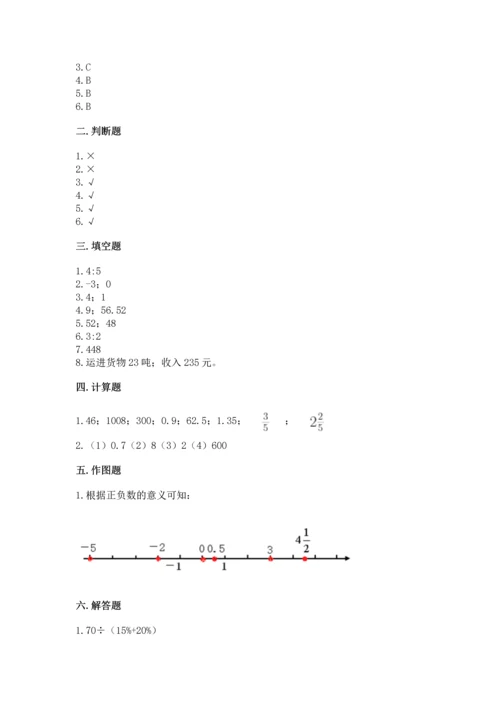 3.C
4.B
5.B
6.B

二.判断题

1.×
2.×
3.√
4.√
5.√
6.√

三.填空题

1.4:5
2.-3；0
3.4；1
4.9；56.52
5.52；48
6.3:2
7.448
8.运进货物23吨；收入235元。

四.计算题

1.46；1008；300；0.9；62.5；1.35； $\frac{3}{5}$ ； $2\frac{2}{5}$

2.（1）0.7（2）8（3）2（4）600

五.作图题

1.根据正负数的意义可知：

$-5$ $-2$ $0$ $0.5$ $3$ $4\frac{1}{2}$
$-1$ $1$

六.解答题

1.70÷（15%+20%）